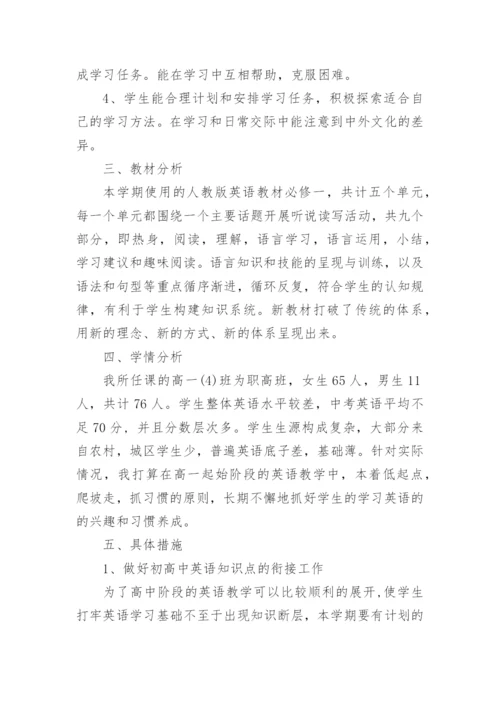 成学习任务。能在学习中互相帮助，克服困难。

4、学生能合理计划和安排学习任务，积极探索适合自己的学习方法。在学习和日常交际中能注意到中外文化的差异。

三、教材分析

本学期使用的人教版英语教材必修一，共计五个单元，每一个单元都围绕一个主要话题开展听说读写活动，共九个部分，即热身，阅读，理解，语言学习，语言运用，小结，学习建议和趣味阅读。语言知识和技能的呈现与训练，以及语法和句型等重点循序渐进，循环反复，符合学生的认知规律，有利于学生构建知识系统。新教材打破了传统的体系，用新的理念、新的方式、新的体系呈现出来。

四、学情分析

我所任课的高一(4)班为职高班，女生65人，男生11人，共计76人。学生整体英语水平较差，中考英语平均不足70分，并且分数层次多。学生生源构成复杂，大部分来自农村，城区学生少，普遍英语底子差，基础薄。针对实际情况，我打算在高一起始阶段的英语教学中，本着低起点，爬坡走，抓习惯的原则，长期不懈地抓好学生的学习英语的的兴趣和习惯养成。

五、具体措施

1、做好初高中英语知识点的衔接工作

为了高中阶段的英语教学可以比较顺利的展开，使学生打牢英语学习基础不至于出现知识断层，本学期要有计划的